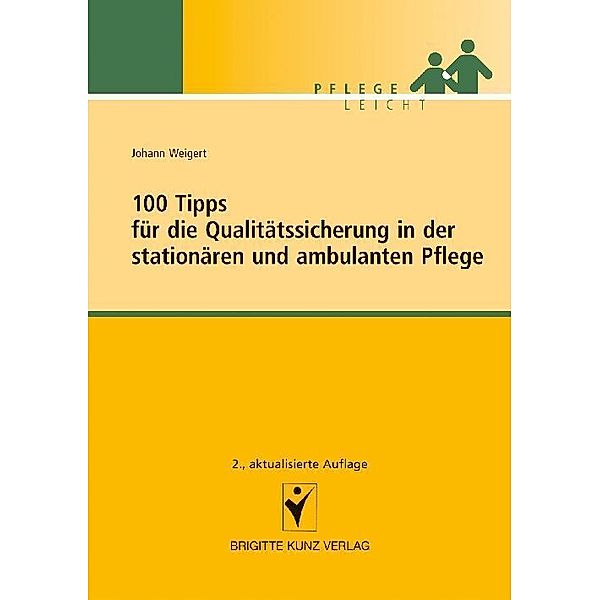 PFLEGE
LEICHT

Johann Weigert

100 Tipps
für die Qualitätssicherung in der stationären und ambulanten Pflege

2., aktualisierte Auflage

BRIGITTE KUNZ VERLAG